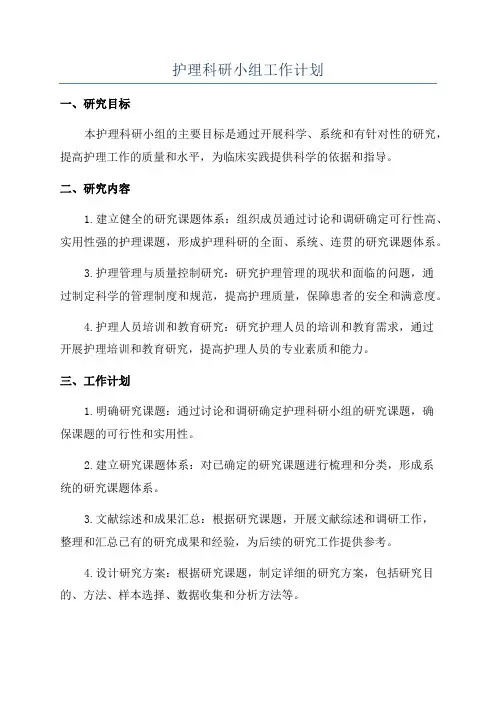 护理科研小组工作计划

一、研究目标

本护理科研小组的主要目标是通过开展科学、系统和有针对性的研究，提高护理工作的质量和水平，为临床实践提供科学的依据和指导。

二、研究内容

1.建立健全的研究课题体系：组织成员通过讨论和调研确定可行性高、实用性强的护理课题，形成护理科研的全面、系统、连贯的研究课题体系。

3.护理管理与质量控制研究：研究护理管理的现状和面临的问题，通过制定科学的管理制度和规范，提高护理质量，保障患者的安全和满意度。

4.护理人员培训和教育研究：研究护理人员的培训和教育需求，通过开展护理培训和教育研究，提高护理人员的专业素质和能力。

三、工作计划

1.明确研究课题：通过讨论和调研确定护理科研小组的研究课题，确保课题的可行性和实用性。

2.建立研究课题体系：对已确定的研究课题进行梳理和分类，形成系统的研究课题体系。

3.文献综述和成果汇总：根据研究课题，开展文献综述和调研工作，整理和汇总已有的研究成果和经验，为后续的研究工作提供参考。

4.设计研究方案：根据研究课题，制定详细的研究方案，包括研究目的、方法、样本选择、数据收集和分析方法等。